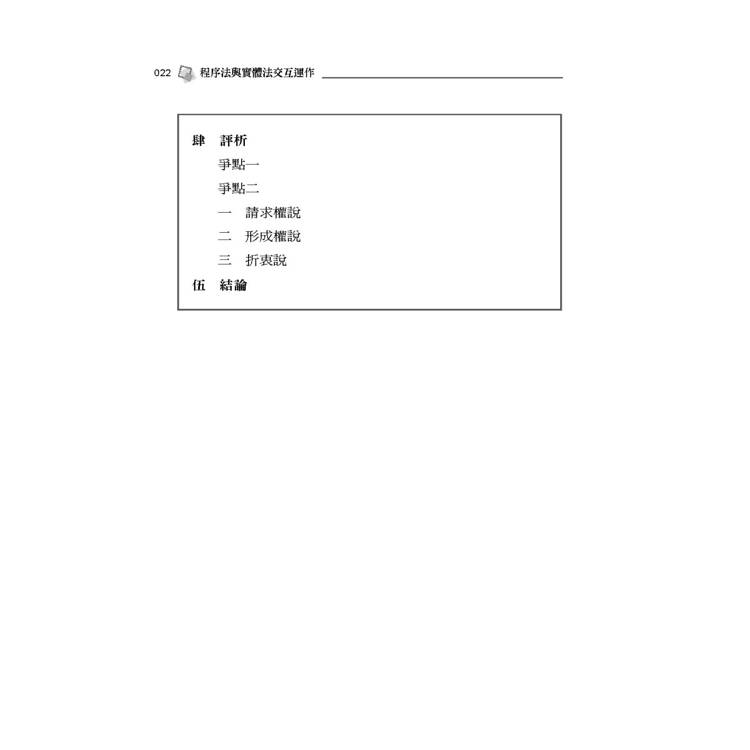 022 程序法與實體法交互運作

肆 評析
爭點一
爭點二
一 請求權說
二 形成權說
三 折衷說
伍 結論